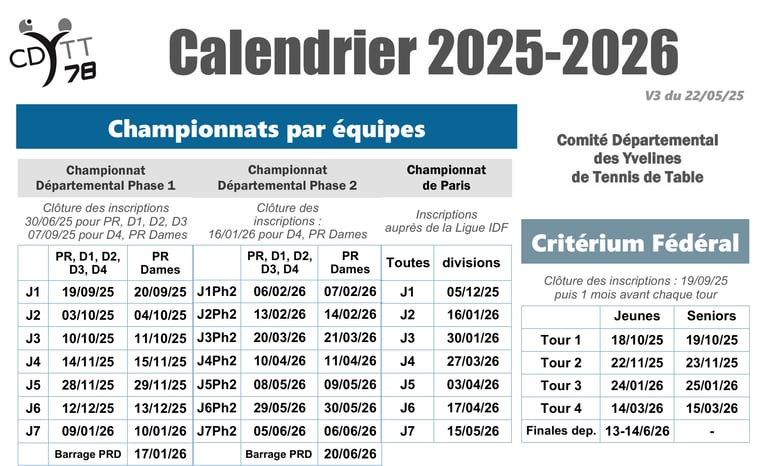 CD TT 78

Calendrier 2025-2026

V3 du 22/05/25

Championnats par équipes

Championnat Départemental Phase 1

Clôture des inscriptions 30/06/25 pour PR, D1, D2, D3 07/09/25 pour D4, PR Dames

| | PR, D1, D2, D3, D4 | PR Dames |
|---|---|---|
| J1 | 19/09/25 | 20/09/25 |
| J2 | 03/10/25 | 04/10/25 |
| J3 | 10/10/25 | 11/10/25 |
| J4 | 14/11/25 | 15/11/25 |
| J5 | 28/11/25 | 29/11/25 |
| J6 | 12/12/25 | 13/12/25 |
| J7 | 09/01/26 | 10/01/26 |
| | Barrage PRD | 17/01/26 |

Championnat Départemental Phase 2

Clôture des inscriptions : 16/01/26 pour D4, PR Dames

| | PR, D1, D2, D3, D4 | PR Dames |
|---|---|---|
| J1Ph2 | 06/02/26 | 07/02/26 |
| J2Ph2 | 13/02/26 | 14/02/26 |
| J3Ph2 | 20/03/26 | 21/03/26 |
| J4Ph2 | 10/04/26 | 11/04/26 |
| J5Ph2 | 08/05/26 | 09/05/26 |
| J6Ph2 | 29/05/26 | 30/05/26 |
| J7Ph2 | 05/06/26 | 06/06/26 |
| | Barrage PRD | 20/06/26 |

Championnat de Paris

Inscriptions auprès de la Ligue IDF

| Toutes | divisions |
|---|---|
| J1 | 05/12/25 |
| J2 | 16/01/26 |
| J3 | 30/01/26 |
| J4 | 27/03/26 |
| J5 | 03/04/26 |
| J6 | 17/04/26 |
| J7 | 15/05/26 |

Comité Départemental des Yvelines de Tennis de Table

Critérium Fédéral

Clôture des inscriptions : 19/09/25 puis 1 mois avant chaque tour

| | Jeunes | Seniors |
|---|---|---|
| Tour 1 | 18/10/25 | 19/10/25 |
| Tour 2 | 22/11/25 | 23/11/25 |
| Tour 3 | 24/01/26 | 25/01/26 |
| Tour 4 | 14/03/26 | 15/03/26 |
| Finales dep. | 13-14/6/26 | - |